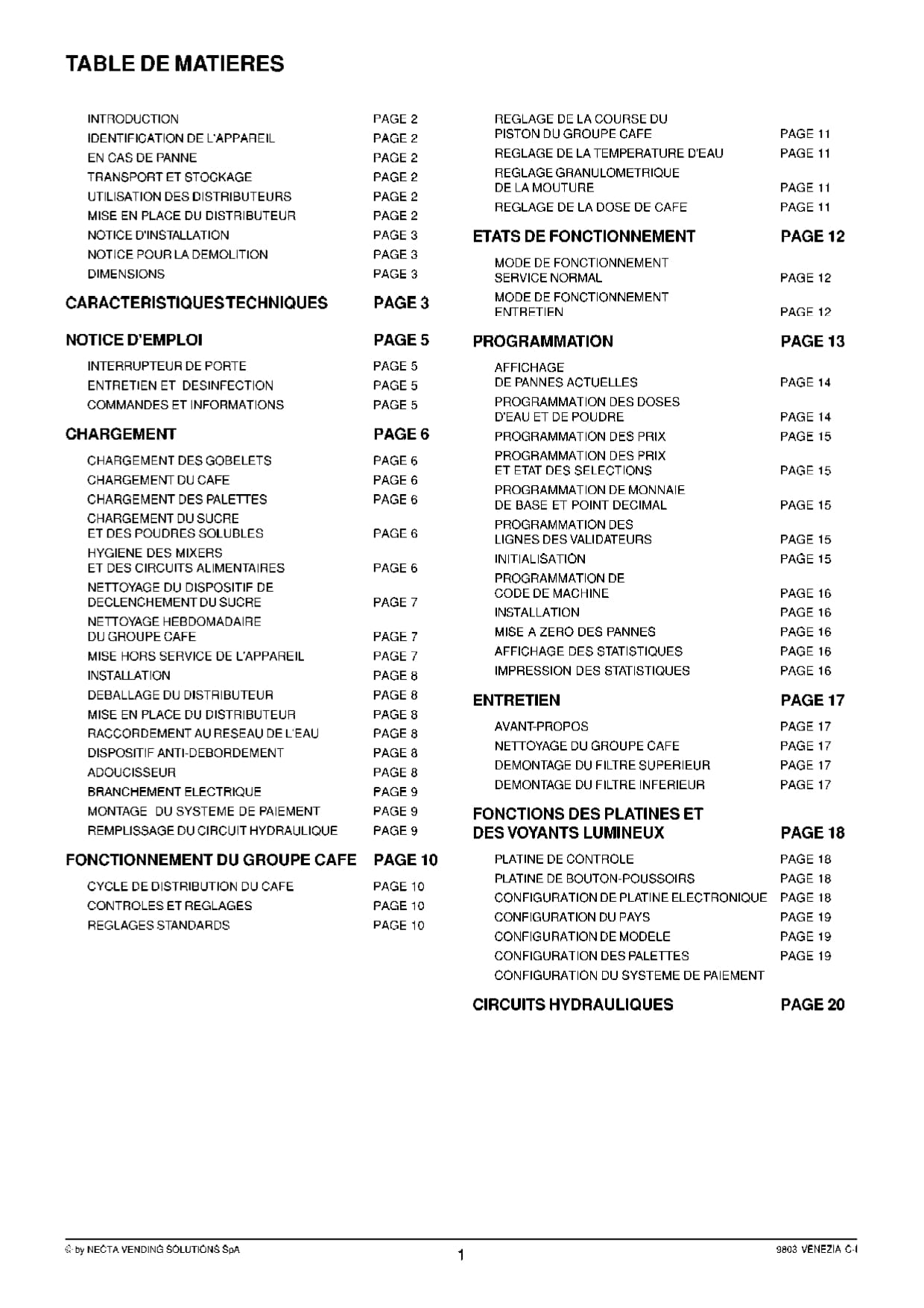 TABLE DE MATIERES

INTRODUCTION PAGE 2
IDENTIFICATION DE L'APPAREIL PAGE 2
EN CAS DE PANNE PAGE 2
TRANSPORT ET STOCKAGE PAGE 2
UTILISATION DES DISTRIBUTEURS PAGE 2
MISE EN PLACE DU DISTRIBUTEUR PAGE 2
NOTICE D'INSTALLATION PAGE 3
NOTICE POUR LA DEMOLITION PAGE 3
DIMENSIONS PAGE 3

CARACTERISTIQUESTECHNIQUES PAGE 3

NOTICE D'EMPLOI PAGE 5

INTERRUPTEUR DE PORTE PAGE 5
ENTRETIEN ET DESINFECTION PAGE 5
COMMANDES ET INFORMATIONS PAGE 5

CHARGEMENT PAGE 6

CHARGEMENT DES GOBELETS PAGE 6
CHARGEMENT DU CAFE PAGE 6
CHARGEMENT DES PALETTES PAGE 6
CHARGEMENT DU SUCRE
ET DES POUDRES SOLUBLES PAGE 6
HYGIENE DES MIXERS
ET DES CIRCUITS ALIMENTAIRES PAGE 6
NETTOYAGE DU DISPOSITIF DE
DECLENCHEMENT DU SUCRE PAGE 7
NETTOYAGE HEBDOMADAIRE
DU GROUPE CAFE PAGE 7
MISE HORS SERVICE DE L'APPAREIL PAGE 7
INSTALLATION PAGE 8
DEBALLAGE DU DISTRIBUTEUR PAGE 8
MISE EN PLACE DU DISTRIBUTEUR PAGE 8
RACCORDEMENT AU RESEAU DE L'EAU PAGE 8
DISPOSITIF ANTI-DEBORDEMENT PAGE 8
ADOUCISSEUR PAGE 8
BRANCHEMENT ELECTRIQUE PAGE 9
MONTAGE DU SYSTEME DE PAIEMENT PAGE 9
REMPLISSAGE DU CIRCUIT HYDRAULIQUE PAGE 9

FONCTIONNEMENT DU GROUPE CAFE PAGE 10

CYCLE DE DISTRIBUTION DU CAFE PAGE 10
CONTROLES ET REGLAGES PAGE 10
REGLAGES STANDARDS PAGE 10

REGLAGE DE LA COURSE DU
PISTON DU GROUPE CAFE PAGE 11
REGLAGE DE LA TEMPERATURE D'EAU PAGE 11
REGLAGE GRANULOMETRIQUE
DE LA MOUTURE PAGE 11
REGLAGE DE LA DOSE DE CAFE PAGE 11

ETATS DE FONCTIONNEMENT PAGE 12

MODE DE FONCTIONNEMENT
SERVICE NORMAL PAGE 12
MODE DE FONCTIONNEMENT
ENTRETIEN PAGE 12

PROGRAMMATION PAGE 13

AFFICHAGE
DE PANNES ACTUELLES PAGE 14
PROGRAMMATION DES DOSES
D'EAU ET DE POUDRE PAGE 14
PROGRAMMATION DES PRIX PAGE 15
PROGRAMMATION DES PRIX
ET ETAT DES SELECTIONS PAGE 15
PROGRAMMATION DE MONNAIE
DE BASE ET POINT DECIMAL PAGE 15
PROGRAMMATION DES
LIGNES DES VALIDATEURS PAGE 15
INITIALISATION PAGE 15
PROGRAMMATION DE
CODE DE MACHINE PAGE 16
INSTALLATION PAGE 16
MISE A ZERO DES PANNES PAGE 16
AFFICHAGE DES STATISTIQUES PAGE 16
IMPRESSION DES STATISTIQUES PAGE 16

ENTRETIEN PAGE 17

AVANT-PROPOS PAGE 17
NETTOYAGE DU GROUPE CAFE PAGE 17
DEMONTAGE DU FILTRE SUPERIEUR PAGE 17
DEMONTAGE DU FILTRE INFERIEUR PAGE 17

FONCTIONS DES PLATINES ET
DES VOYANTS LUMINEUX PAGE 18

PLATINE DE CONTROLE PAGE 18
PLATINE DE BOUTON-POUSSOIRS PAGE 18
CONFIGURATION DE PLATINE ELECTRONIQUE PAGE 18
CONFIGURATION DU PAYS PAGE 19
CONFIGURATION DE MODELE PAGE 19
CONFIGURATION DES PALETTES PAGE 19
CONFIGURATION DU SYSTEME DE PAIEMENT

CIRCUITS HYDRAULIQUES PAGE 20

© by NECTA VENDING SOLUTIONS SpA 1 9803 VENEZIA C-I